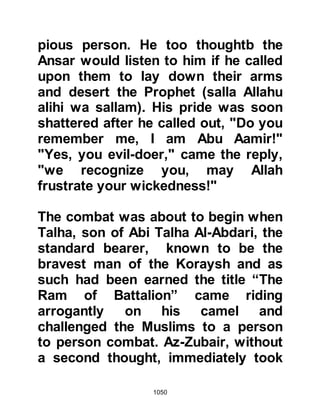 pious person. He too thoughtb the Ansar would listen to him if he called upon them to lay down their arms and desert the Prophet (salla Allahu alihi wa sallam). His pride was soon shattered after he called out, "Do you remember me, I am Abu Aamir!" "Yes, you evil-doer," came the reply, "we recognize you, may Allah frustrate your wickedness!"

The combat was about to begin when Talha, son of Abi Talha Al-Abdari, the standard bearer, known to be the bravest man of the Koraysh and as such had been earned the title “The Ram of Battalion” came riding arrogantly on his camel and challenged the Muslims to a person to person combat. Az-Zubair, without a second thought, immediately took

1050